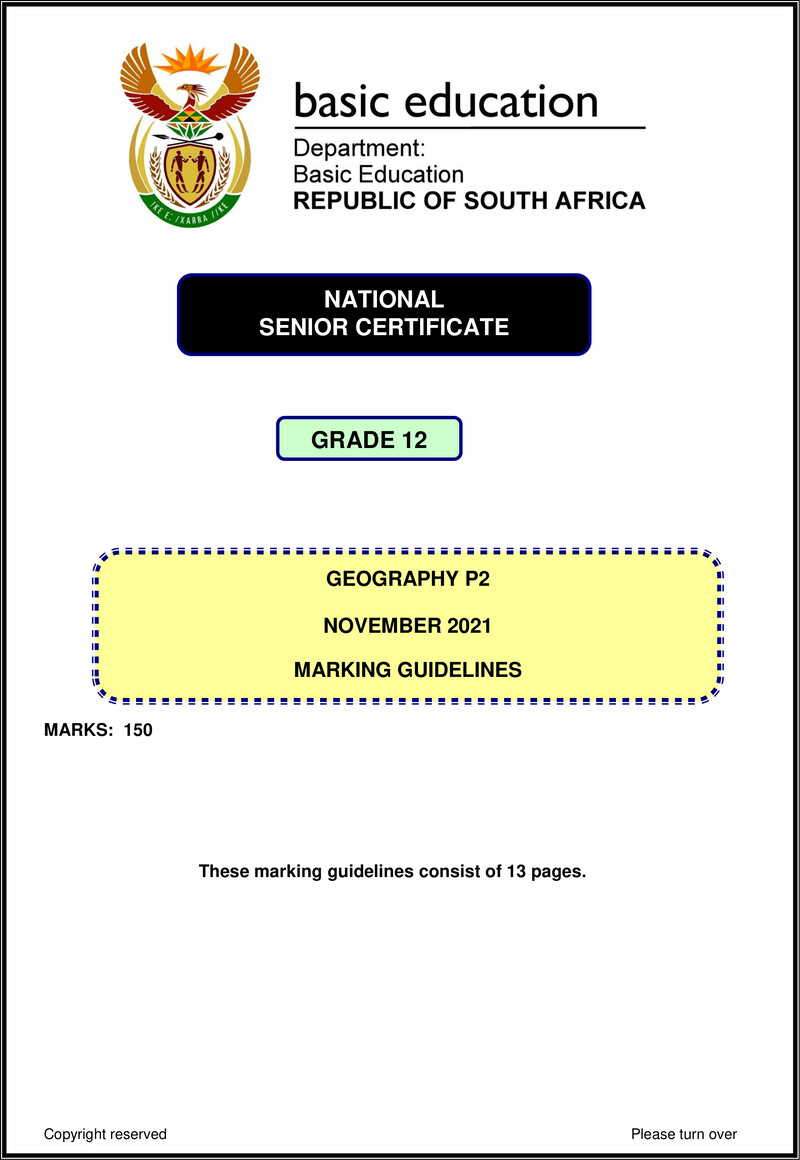 !KE E: /XARRA //KE

basic education

Department:
Basic Education
REPUBLIC OF SOUTH AFRICA

NATIONAL
SENIOR CERTIFICATE

GRADE 12

GEOGRAPHY P2

NOVEMBER 2021

MARKING GUIDELINES

MARKS: 150

These marking guidelines consist of 13 pages.

Copyright reserved

Please turn over